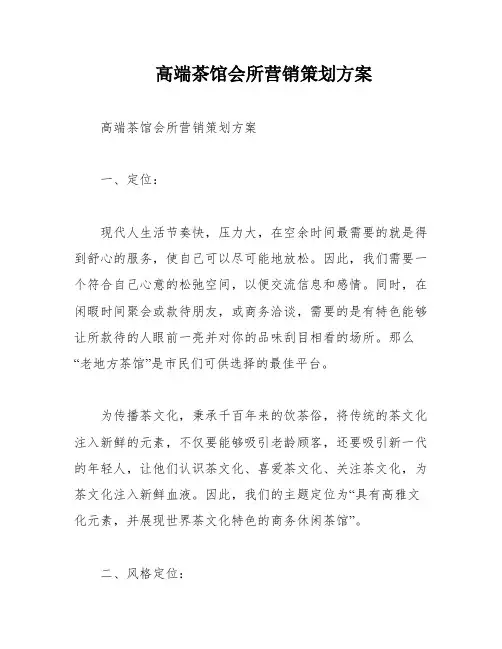 高端茶馆会所营销策划方案

高端茶馆会所营销策划方案

一、定位：

现代人生活节奏快，压力大，在空余时间最需要的就是得到舒心的服务，使自己可以尽可能地放松。因此，我们需要一个符合自己心意的松弛空间，以便交流信息和感情。同时，在闲暇时间聚会或款待朋友，或商务洽谈，需要的是有特色能够让所款待的人眼前一亮并对你的品味刮目相看的场所。那么“老地方茶馆”是市民们可供选择的最佳平台。

为传播茶文化，秉承千百年来的饮茶俗，将传统的茶文化注入新鲜的元素，不仅要能够吸引老龄顾客，还要吸引新一代的年轻人，让他们认识茶文化、喜爱茶文化、关注茶文化，为茶文化注入新鲜血液。因此，我们的主题定位为“具有高雅文化元素，并展现世界茶文化特色的商务休闲茶馆”。

二、风格定位：